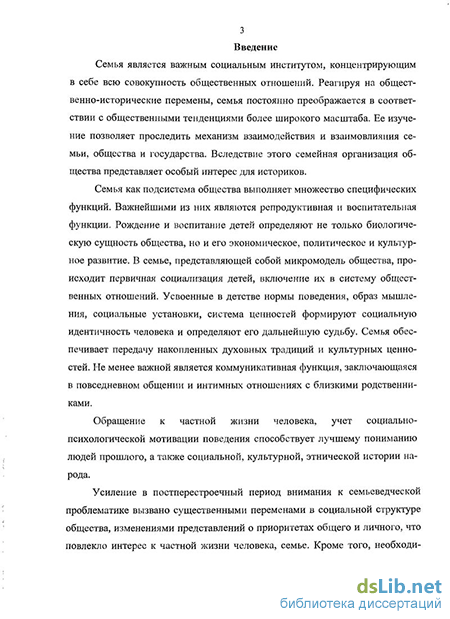 3

Введение

Семья является важным социальным институтом, концентрирующим в себе всю совокупность общественных отношений. Реагируя на общественно-исторические перемены, семья постоянно преображается в соответствии с общественными тенденциями более широкого масштаба. Ее изучение позволяет проследить механизм взаимодействия и взаимовлияния семьи, общества и государства. Вследствие этого семейная организация общества представляет особый интерес для историков.

Семья как подсистема общества выполняет множество специфических функций. Важнейшими из них являются репродуктивная и воспитательная функции. Рождение и воспитание детей определяют не только биологическую сущность общества, но и его экономическое, политическое и культурное развитие. В семье, представляющей собой микромодель общества, происходит первичная социализация детей, включение их в систему общественных отношений. Усвоенные в детстве нормы поведения, образ мышления, социальные установки, система ценностей формируют социальную идентичность человека и определяют его дальнейшую судьбу. Семья обеспечивает передачу накопленных духовных традиций и культурных ценностей. Не менее важной является коммуникативная функция, заключающаяся в повседневном общении и интимных отношениях с близкими родственниками.

Обращение к частной жизни человека, учет социально-психологической мотивации поведения способствует лучшему пониманию людей прошлого, а также социальной, культурной, этнической истории народа.

Усиление в постперестроечный период внимания к семьеведческой проблематике вызвано существенными переменами в социальной структуре общества, изменениями представлений о приоритетах общего и личного, что повлекло интерес к частной жизни человека, семье. Кроме того, необходи-

dsLib.net
библиотека диссертаций